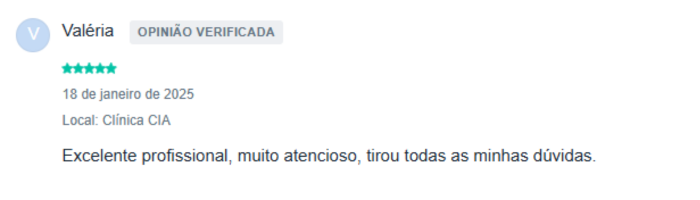 V

Valéria OPINIÃO VERIFICADA

18 de janeiro de 2025

Local: Clínica CIA

Excelente profissional, muito atencioso, tirou todas as minhas dúvidas.